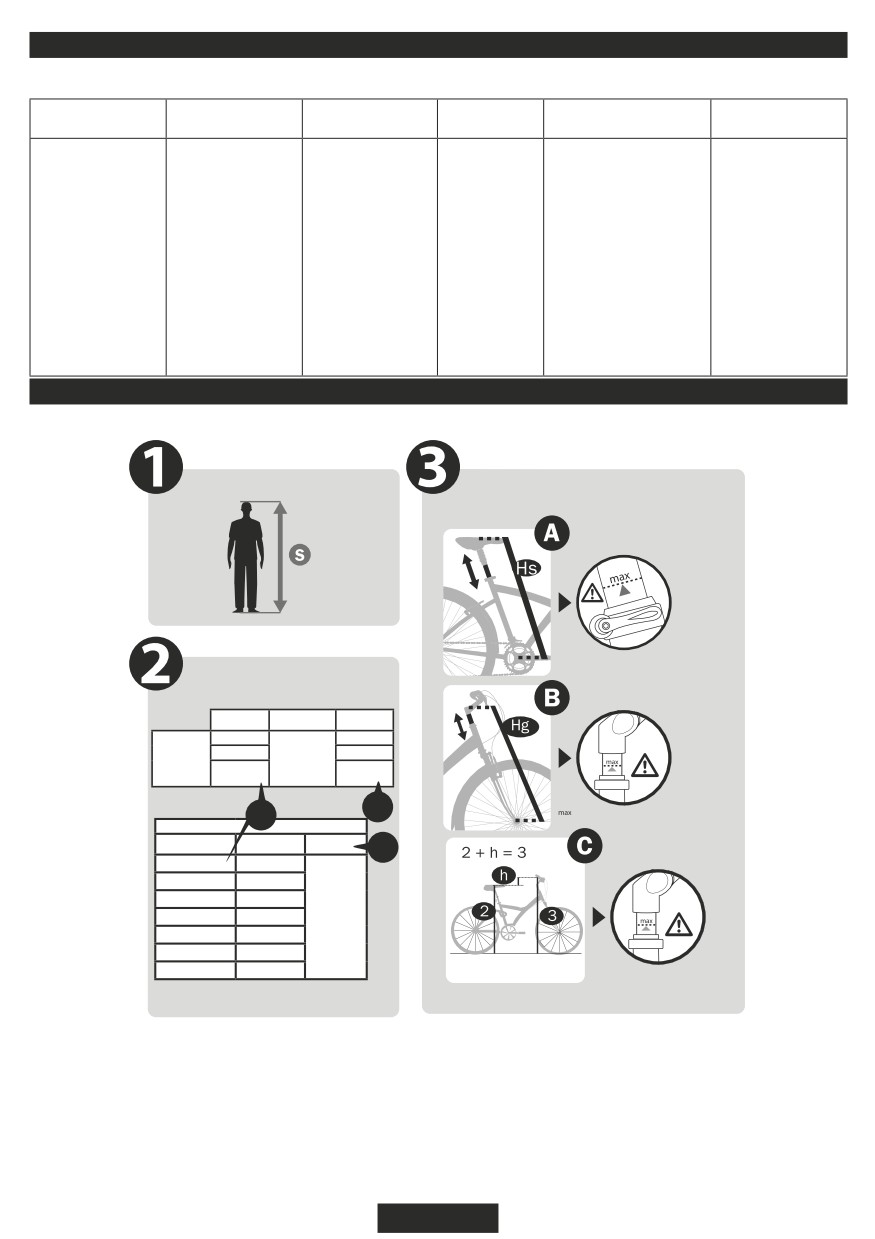 1

S

2

3

A

Hs

max

B

Hg

max

max

C

2 + h = 3

h

2

3

max